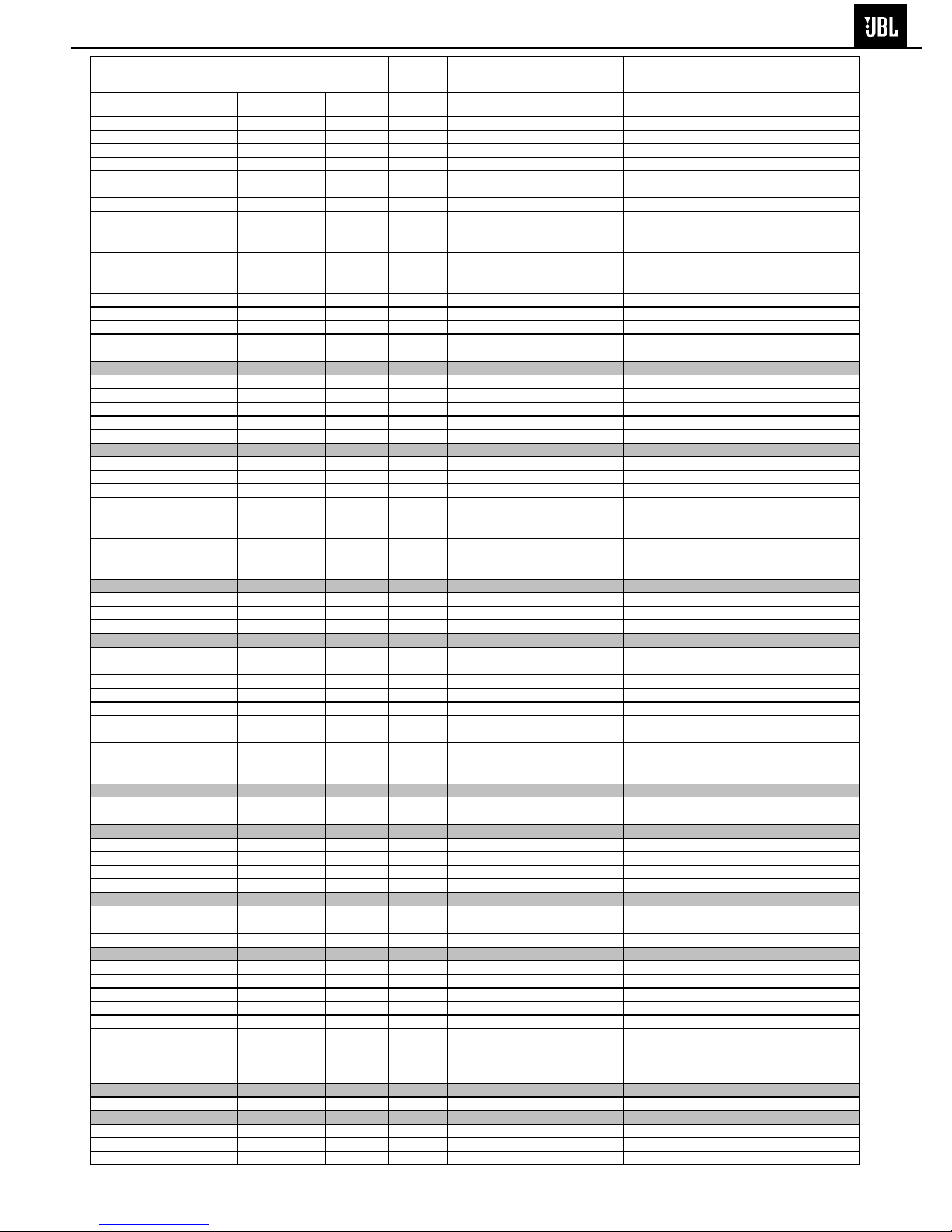 JBL